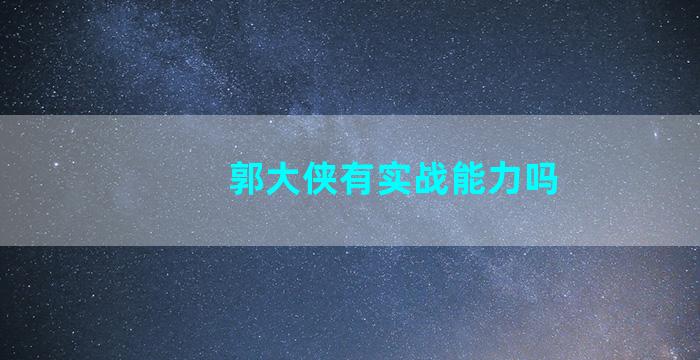 郭大侠有实战能力吗